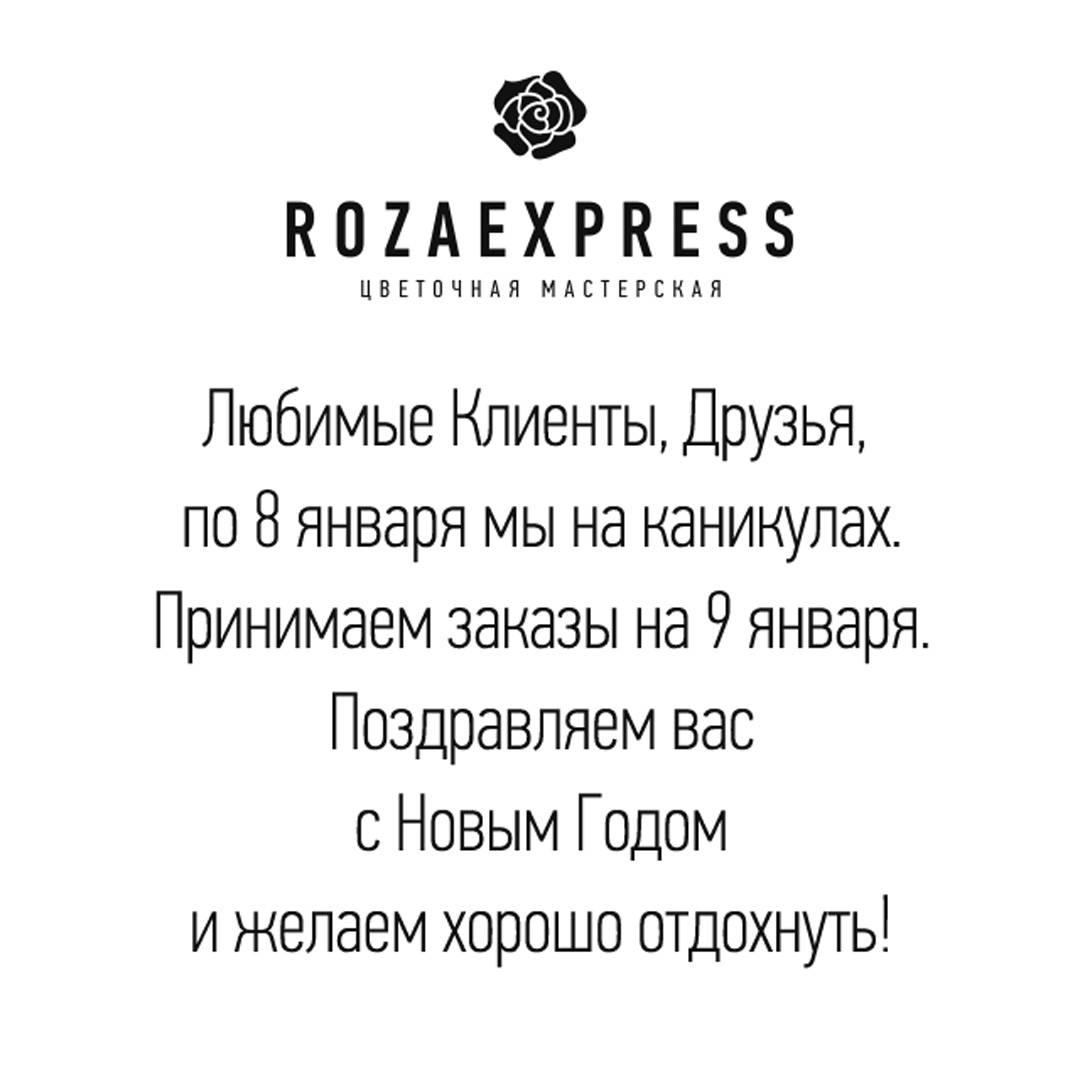 ROZAEXPRESS

ЦВЕТОЧНАЯ МАСТЕРСКАЯ

Любимые Клиенты, Друзья, по 8 января мы на каникулах. Принимаем заказы на 9 января. Поздравляем вас с Новым Годом и желаем хорошо отдохнуть!